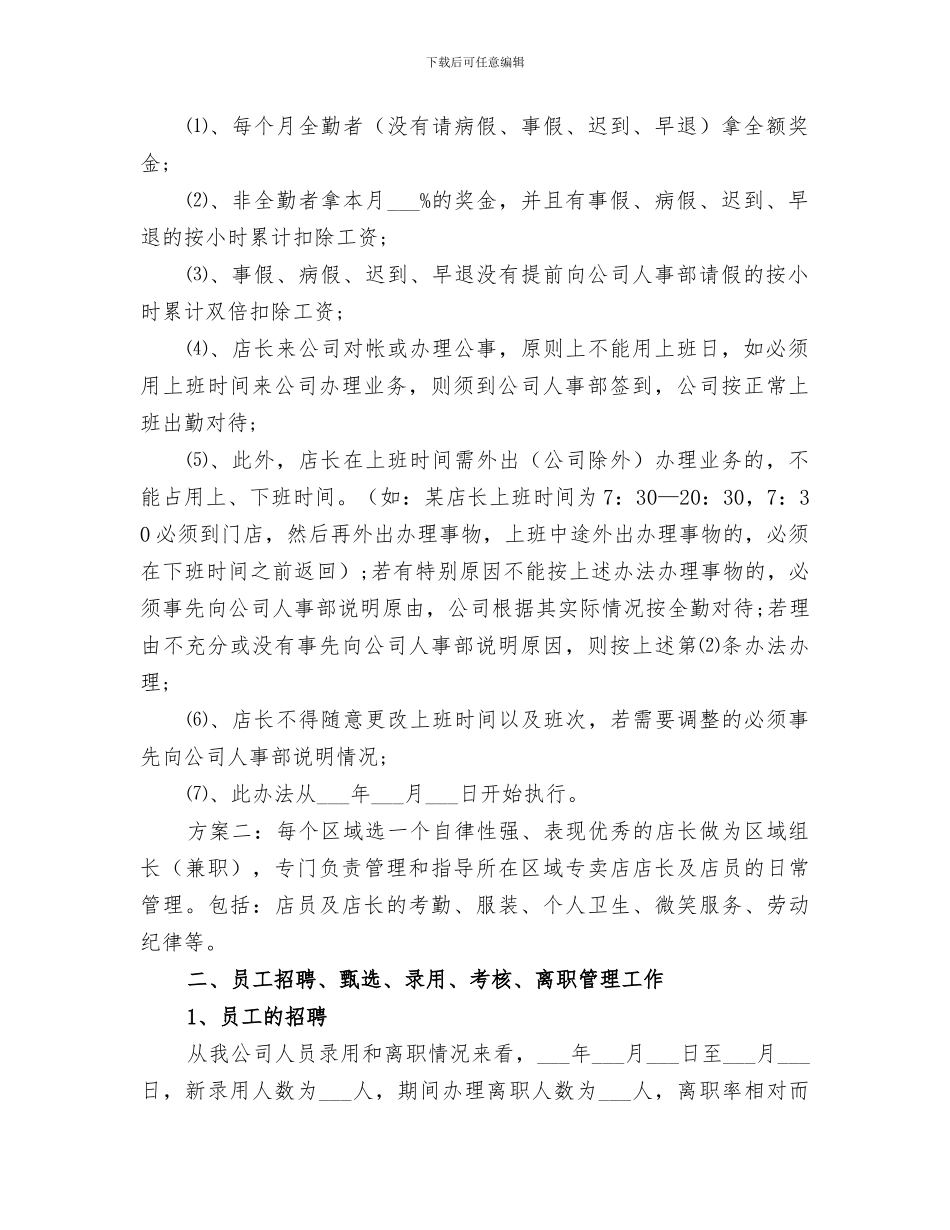 下载后可任意编辑

⑴、每个月全勤者（没有请病假、事假、迟到、早退）拿全额奖金；

⑵、非全勤者拿本月___%的奖金，并且有事假、病假、迟到、早退的按小时累计扣除工资；

⑶、事假、病假、迟到、早退没有提前向公司人事部请假的按小时累计双倍扣除工资；

⑷、店长来公司对帐或办理公事，原则上不能用上班日，如必须用上班时间来公司办理业务，则须到公司人事部签到，公司按正常上班出勤对待；

⑸、此外，店长在上班时间需外出（公司除外）办理业务的，不能占用上、下班时间。（如：某店长上班时间为7：30—20：30，7：30必须到门店，然后再外出办理事物，上班中途外出办理事物的，必须在下班时间之前返回）;若有特别原因不能按上述办法办理事物的，必须事先向公司人事部说明原由，公司根据其实际情况按全勤对待;若理由不充分或没有事先向公司人事部说明原因，则按上述第⑵条办法办理；

⑹、店长不得随意更改上班时间以及班次，若需要调整的必须事先向公司人事部说明情况；

⑺、此办法从___年___月___日开始执行。

方案二：每个区域选一个自律性强、表现优秀的店长做为区域组长（兼职），专门负责管理和指导所在区域专卖店店长及店员的日常管理。包括：店员及店长的考勤、服装、个人卫生、微笑服务、劳动纪律等。

二、员工招聘、甄选、录用、考核、离职管理工作

1、员工的招聘

从我公司人员录用和离职情况来看，___年___月___日至___月___日，新录用人数为___人，期间办理离职人数为___人，离职率相对而